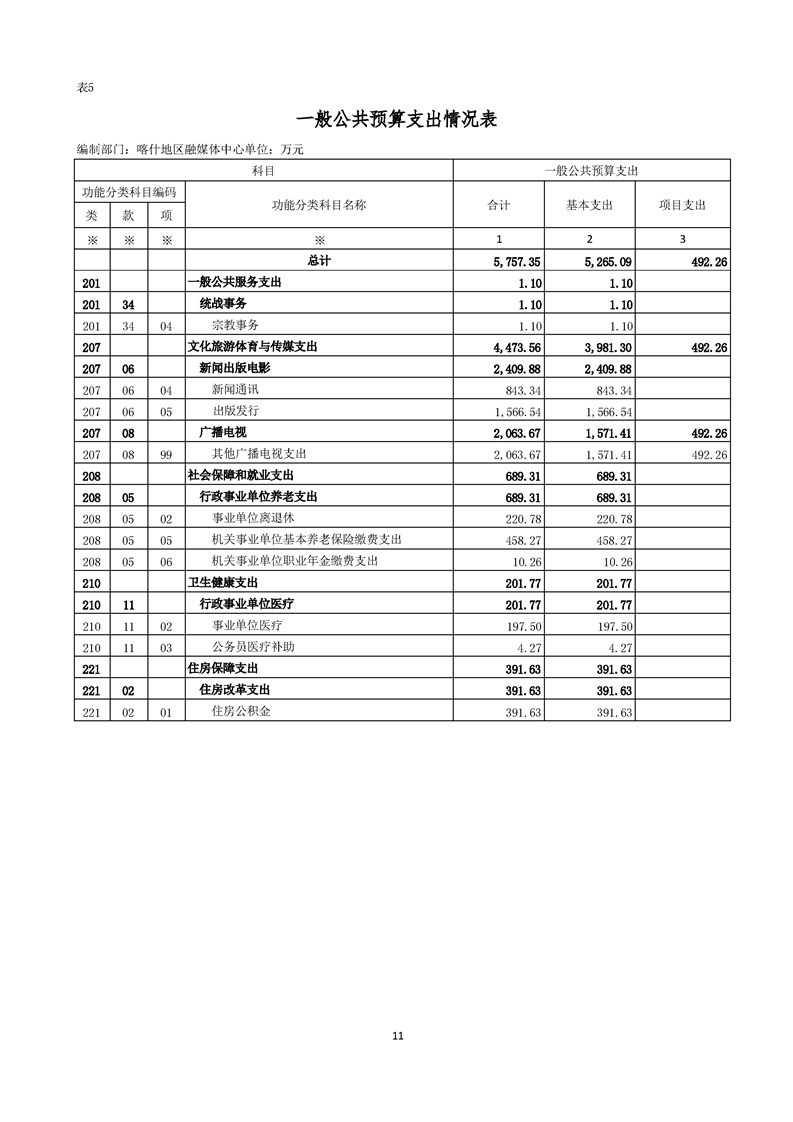 表5

一般公共预算支出情况表

编制部门：喀什地区融媒体中心单位：万元

| 科目 | | | | 一般公共预算支出 | | |
|---|---|---|---|---|---|---|
| 功能分类科目编码 | | | 功能分类科目名称 | 合计 | 基本支出 | 项目支出 |
| 类 | 款 | 项 | | | | |
| ※ | ※ | ※ | ※ | 1 | 2 | 3 |
| | | | 总计 | 5,757.35 | 5,265.09 | 492.26 |
| 201 | | | 一般公共服务支出 | 1.10 | 1.10 | |
| 201 | 34 | | 统战事务 | 1.10 | 1.10 | |
| 201 | 34 | 04 | 宗教事务 | 1.10 | 1.10 | |
| 207 | | | 文化旅游体育与传媒支出 | 4,473.56 | 3,981.30 | 492.26 |
| 207 | 06 | | 新闻出版电影 | 2,409.88 | 2,409.88 | |
| 207 | 06 | 04 | 新闻通讯 | 843.34 | 843.34 | |
| 207 | 06 | 05 | 出版发行 | 1,566.54 | 1,566.54 | |
| 207 | 08 | | 广播电视 | 2,063.67 | 1,571.41 | 492.26 |
| 207 | 08 | 99 | 其他广播电视支出 | 2,063.67 | 1,571.41 | 492.26 |
| 208 | | | 社会保障和就业支出 | 689.31 | 689.31 | |
| 208 | 05 | | 行政事业单位养老支出 | 689.31 | 689.31 | |
| 208 | 05 | 02 | 事业单位离退休 | 220.78 | 220.78 | |
| 208 | 05 | 05 | 机关事业单位基本养老保险缴费支出 | 458.27 | 458.27 | |
| 208 | 05 | 06 | 机关事业单位职业年金缴费支出 | 10.26 | 10.26 | |
| 210 | | | 卫生健康支出 | 201.77 | 201.77 | |
| 210 | 11 | | 行政事业单位医疗 | 201.77 | 201.77 | |
| 210 | 11 | 02 | 事业单位医疗 | 197.50 | 197.50 | |
| 210 | 11 | 03 | 公务员医疗补助 | 4.27 | 4.27 | |
| 221 | | | 住房保障支出 | 391.63 | 391.63 | |
| 221 | 02 | | 住房改革支出 | 391.63 | 391.63 | |
| 221 | 02 | 01 | 住房公积金 | 391.63 | 391.63 | |

11